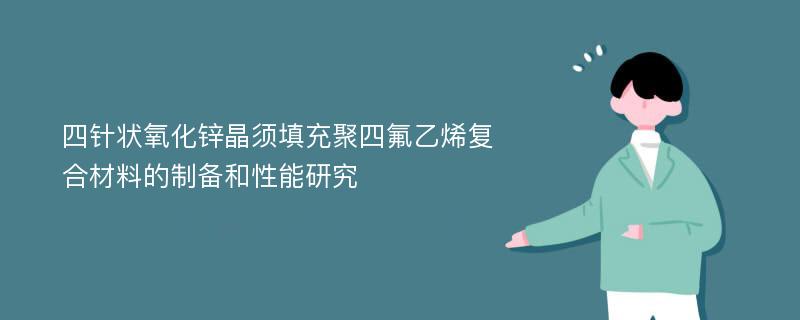 四针状氧化锌晶须填充聚四氟乙烯复合材料的制备和性能研究